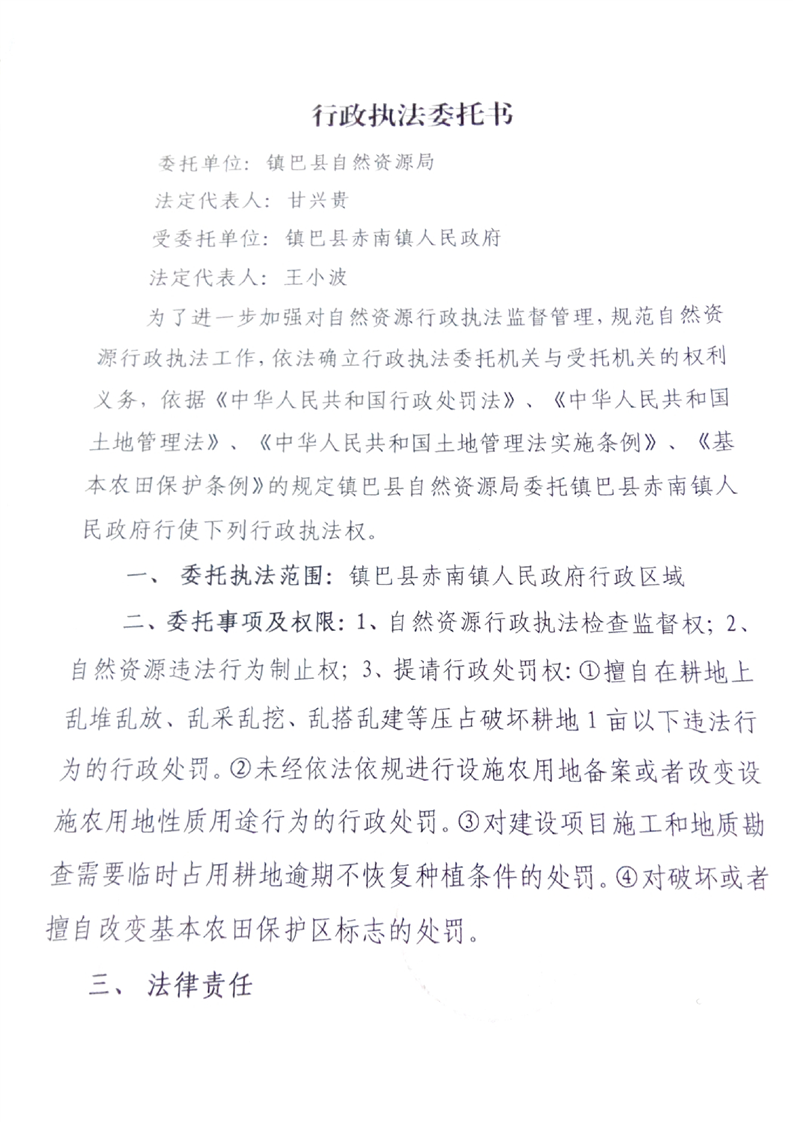 行政执法委托书

委托单位：镇巴县自然资源局

法定代表人：甘兴贵

受委托单位：镇巴县赤南镇人民政府

法定代表人：王小波

为了进一步加强对自然资源行政执法监督管理，规范自然资源行政执法工作，依法确立行政执法委托机关与受托机关的权利义务，依据《中华人民共和国行政处罚法》、《中华人民共和国土地管理法》、《中华人民共和国土地管理法实施条例》、《基本农田保护条例》的规定镇巴县自然资源局委托镇巴县赤南镇人民政府行使下列行政执法权。

一、委托执法范围：镇巴县赤南镇人民政府行政区域

二、委托事项及权限：1、自然资源行政执法检查监督权；2、自然资源违法行为制止权；3、提请行政处罚权：①擅自在耕地上乱堆乱放、乱采乱挖、乱搭乱建等压占破坏耕地1亩以下违法行为的行政处罚。②未经依法依规进行设施农用地备案或者改变设施农用地性质用途行为的行政处罚。③对建设项目施工和地质勘查需要临时占用耕地逾期不恢复种植条件的处罚。④对破坏或者擅自改变基本农田保护区标志的处罚。

三、法律责任